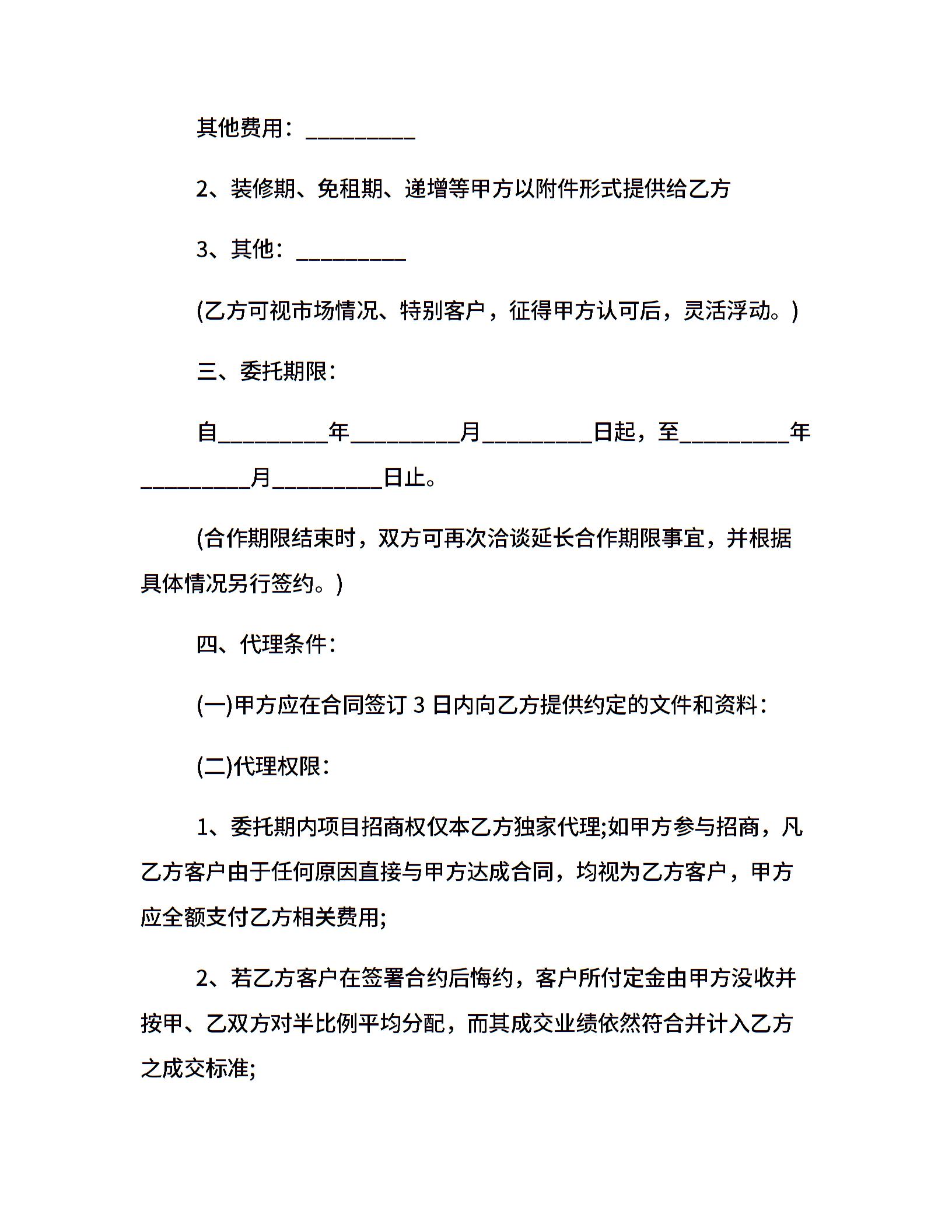 其他费用：__________

2、装修期、免租期、递增等甲方以附件形式提供给乙方

3、其他：__________

(乙方可视市场情况、特别客户，征得甲方认可后，灵活浮动。)

三、委托期限：

自__________年__________月__________日起，至__________年__________月__________日止。

(合作期限结束时，双方可再次洽谈延长合作期限事宜，并根据具体情况另行签约。)

四、代理条件：

(一)甲方应在合同签订 3 日内向乙方提供约定的文件和资料：

(二)代理权限：

1、委托期内项目招商权仅本乙方独家代理;如甲方参与招商，凡乙方客户由于任何原因直接与甲方达成合同，均视为乙方客户，甲方应全额支付乙方相关费用;

2、若乙方客户在签署合约后悔约，客户所付定金由甲方没收并按甲、乙双方对半比例平均分配，而其成交业绩依然符合并计入乙方之成交标准;